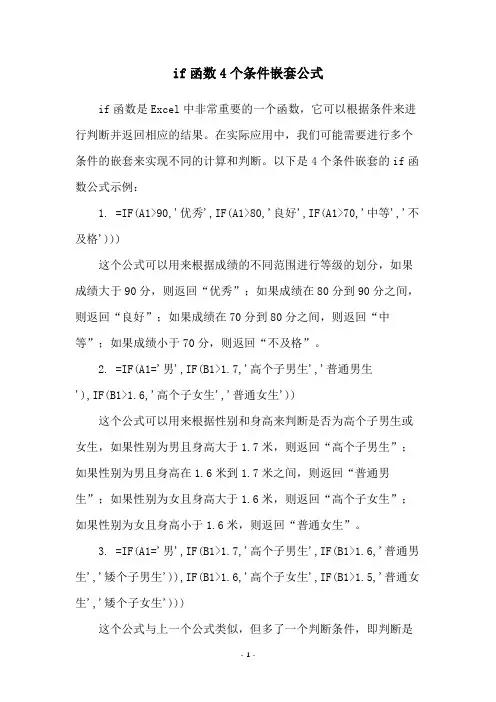 if 函数 4 个条件嵌套公式

if 函数是 Excel 中非常重要的一个函数，它可以根据条件来进行判断并返回相应的结果。在实际应用中，我们可能需要进行多个条件的嵌套来实现不同的计算和判断。以下是 4 个条件嵌套的 if 函数公式示例：

1. =IF(A1>90,'优秀',IF(A1>80,'良好',IF(A1>70,'中等','不及格')))

这个公式可以用来根据成绩的不同范围进行等级的划分，如果成绩大于 90 分，则返回“优秀”；如果成绩在 80 分到 90 分之间，则返回“良好”；如果成绩在 70 分到 80 分之间，则返回“中等”；如果成绩小于 70 分，则返回“不及格”。

2. =IF(A1='男',IF(B1>1.7,'高个子男生','普通男生'),IF(B1>1.6,'高个子女生','普通女生'))

这个公式可以用来根据性别和身高来判断是否为高个子男生或女生，如果性别为男且身高大于 1.7 米，则返回“高个子男生”；如果性别为男且身高在 1.6 米到 1.7 米之间，则返回“普通男生”；如果性别为女且身高大于 1.6 米，则返回“高个子女生”；如果性别为女且身高小于 1.6 米，则返回“普通女生”。

3. =IF(A1='男',IF(B1>1.7,'高个子男生',IF(B1>1.6,'普通男生','矮个子男生')),IF(B1>1.6,'高个子女生',IF(B1>1.5,'普通女生','矮个子女生')))

这个公式与上一个公式类似，但多了一个判断条件，即判断是

- 1 -